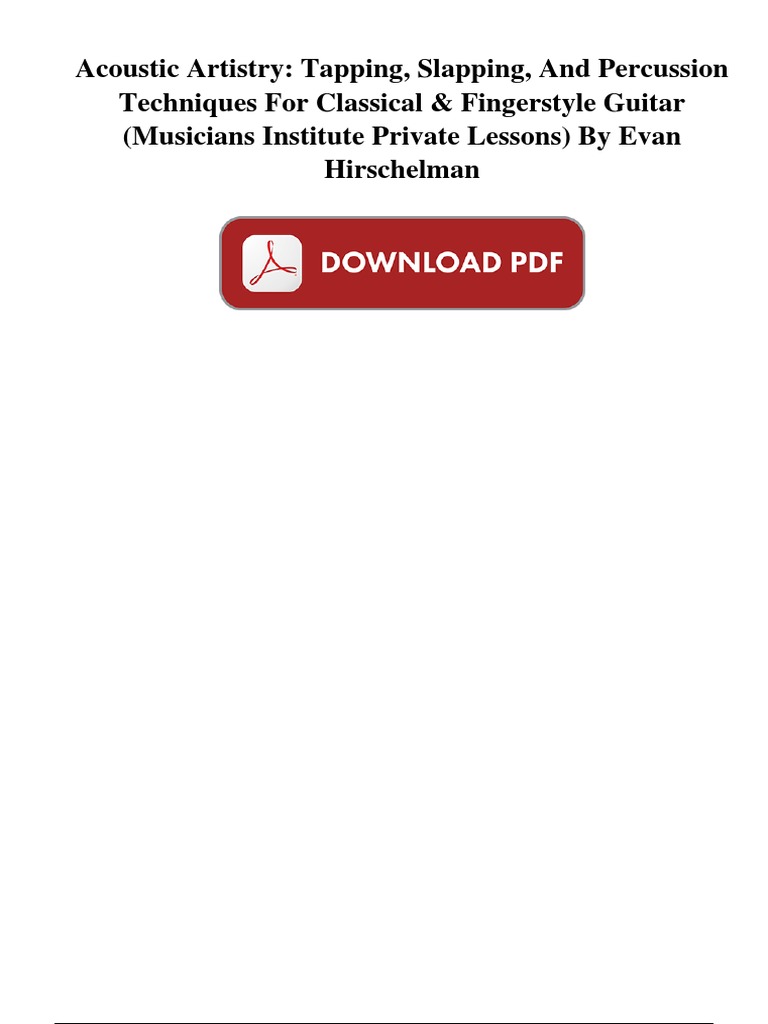 Acoustic Artistry: Tapping, Slapping, And Percussion Techniques For Classical & Fingerstyle Guitar (Musicians Institute Private Lessons) By Evan Hirschelman

DOWNLOAD PDF